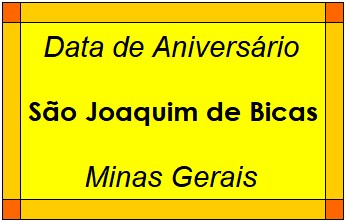 Data de Aniversário

São Joaquim de Bicas

Minas Gerais